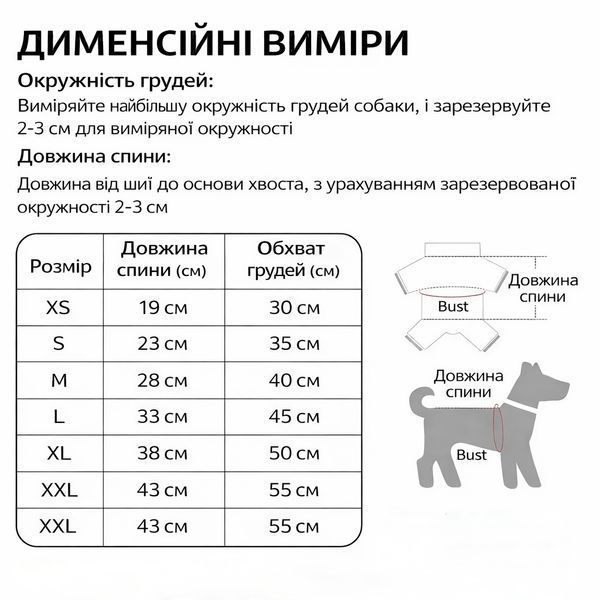 ДИМЕНСІЙНІ ВИМІРИ

Окружність грудей:

Виміряйте найбільшу окружність грудей собаки, і зарезервуйте 2-3 см для виміряної окружності

Довжина спини:

Довжина від шиї до основи хвоста, з урахуванням зарезервованої окружності 2-3 см

| Розмір | Довжина спини (см) | Обхват грудей (см) |
|---|---|---|
| XS | 19 см | 30 см |
| S | 23 см | 35 см |
| M | 28 см | 40 см |
| L | 33 см | 45 см |
| XL | 38 см | 50 см |
| XXL | 43 см | 55 см |
| XXL | 43 см | 55 см |

Довжина спини

Bust

Довжина спини

Bust